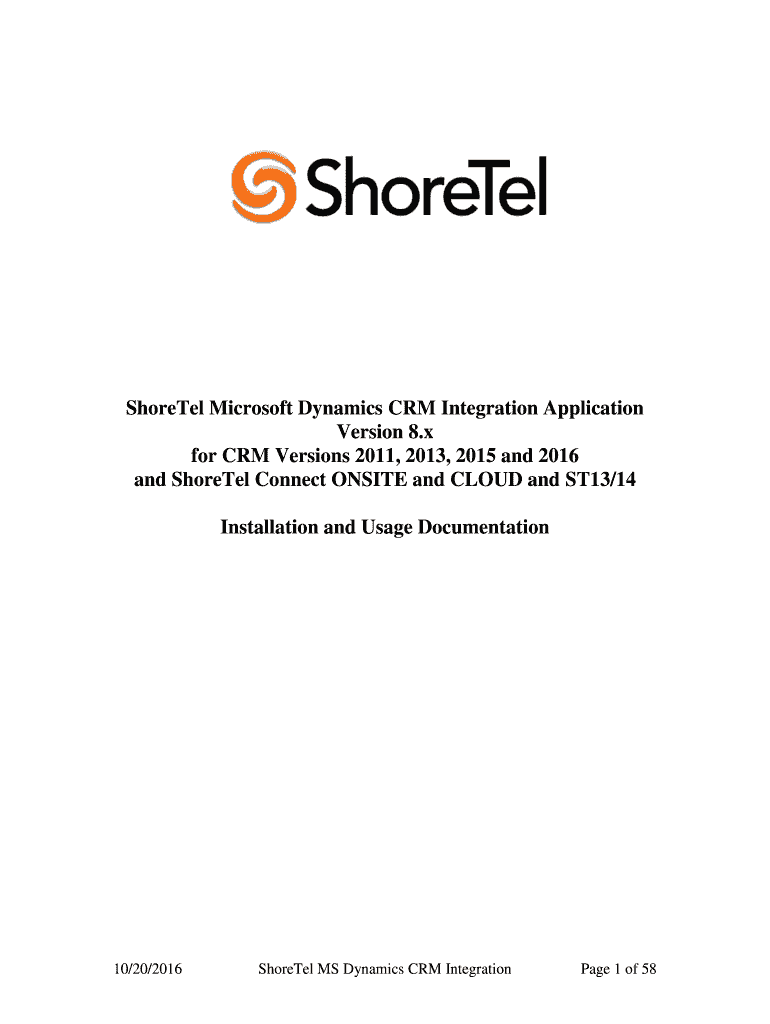 ShoreTel

ShoreTel Microsoft Dynamics CRM Integration Application
Version 8.x
for CRM Versions 2011, 2013, 2015 and 2016
and ShoreTel Connect ONSITE and CLOUD and ST13/14

Installation and Usage Documentation

10/20/2016 ShoreTel MS Dynamics CRM Integration Page 1 of 58